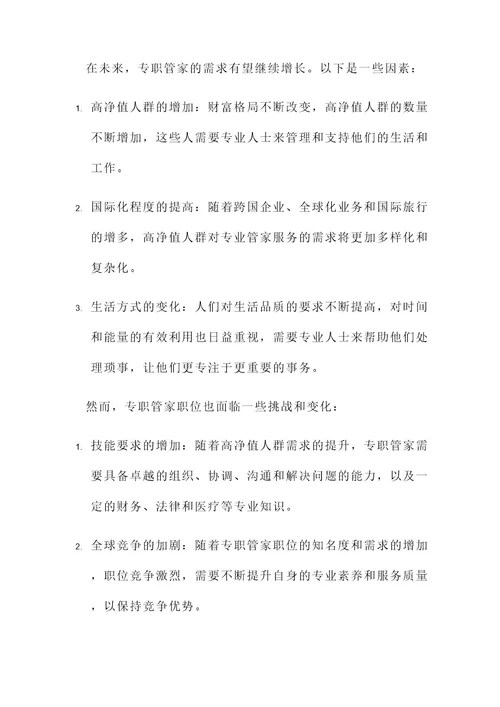 在未来，专职管家的需求有望继续增长。以下是一些因素：

1. 高净值人群的增加：财富格局不断改变，高净值人群的数量不断增加，这些人需要专业人士来管理和支持他们的生活和工作。

2. 国际化程度的提高：随着跨国企业、全球化业务和国际旅行的增多，高净值人群对专业管家服务的需求将更加多样化和复杂化。

3. 生活方式的变化：人们对生活品质的要求不断提高，对时间和能量的有效利用也日益重视，需要专业人士来帮助他们处理琐事，让他们更专注于更重要的事务。

然而，专职管家职位也面临一些挑战和变化：

1. 技能要求的增加：随着高净值人群需求的提升，专职管家需要具备卓越的组织、协调、沟通和解决问题的能力，以及一定的财务、法律和医疗等专业知识。

2. 全球竞争的加剧：随着专职管家职位的知名度和需求的增加，职位竞争激烈，需要不断提升自身的专业素养和服务质量，以保持竞争优势。